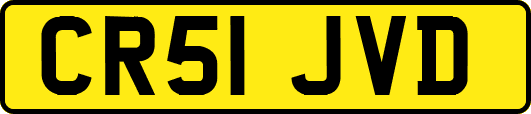 CR51 JVD